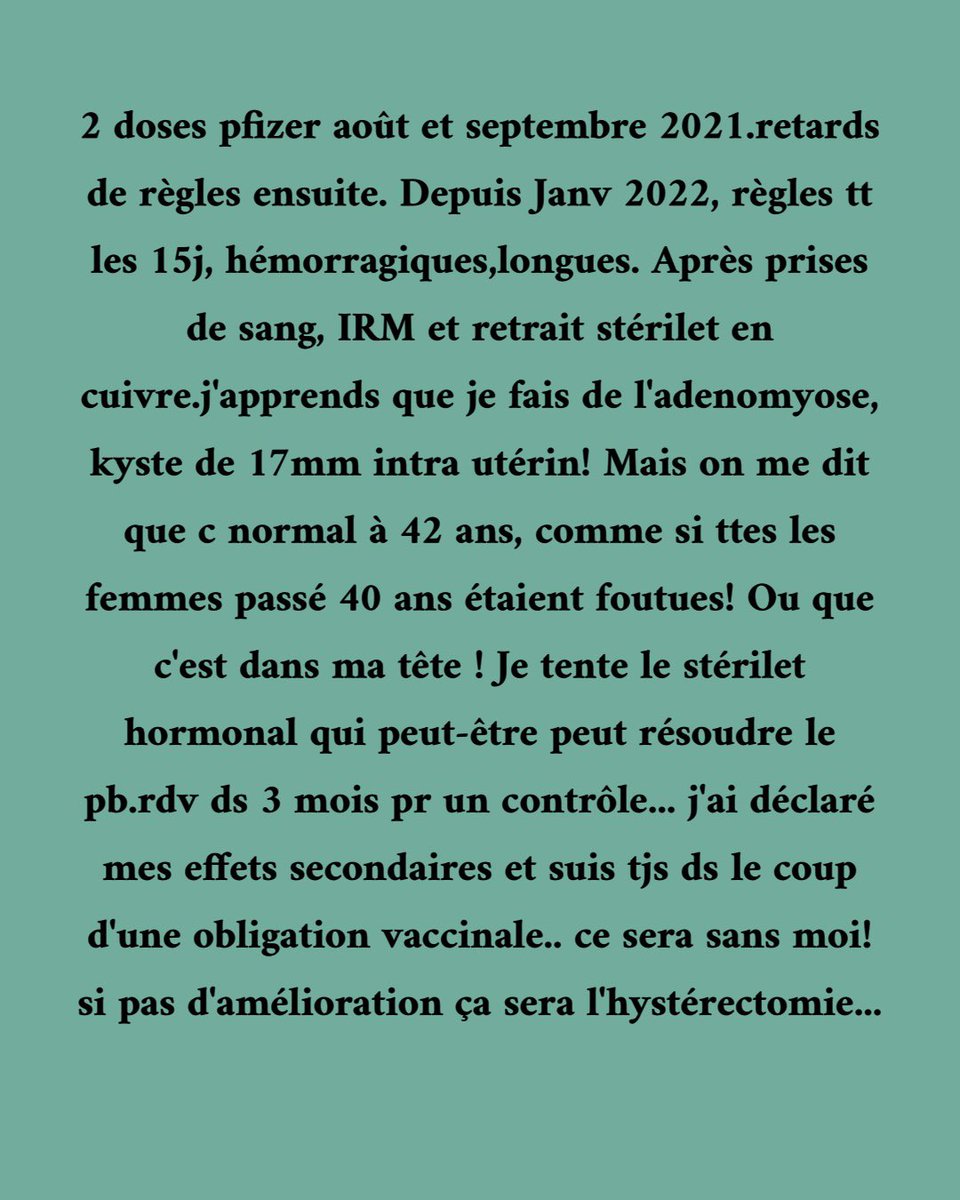 2 doses pfizer août et septembre 2021.retards de règles ensuite. Depuis Janv 2022, règles tt les 15j, hémorragiques,longues. Après prises de sang, IRM et retrait stérilet en cuivre.j'apprends que je fais de l'adenomyose, kyste de 17mm intra utérin! Mais on me dit que c normal à 42 ans, comme si ttes les femmes passé 40 ans étaient foutues! Ou que c'est dans ma tête ! Je tente le stérilet hormonal qui peut-être peut résoudre le pb.rdv ds 3 mois pr un contrôle... j'ai déclaré mes effets secondaires et suis tjs ds le coup d'une obligation vaccinale.. ce sera sans moi! si pas d'amélioration ça sera l'hystérectomie...